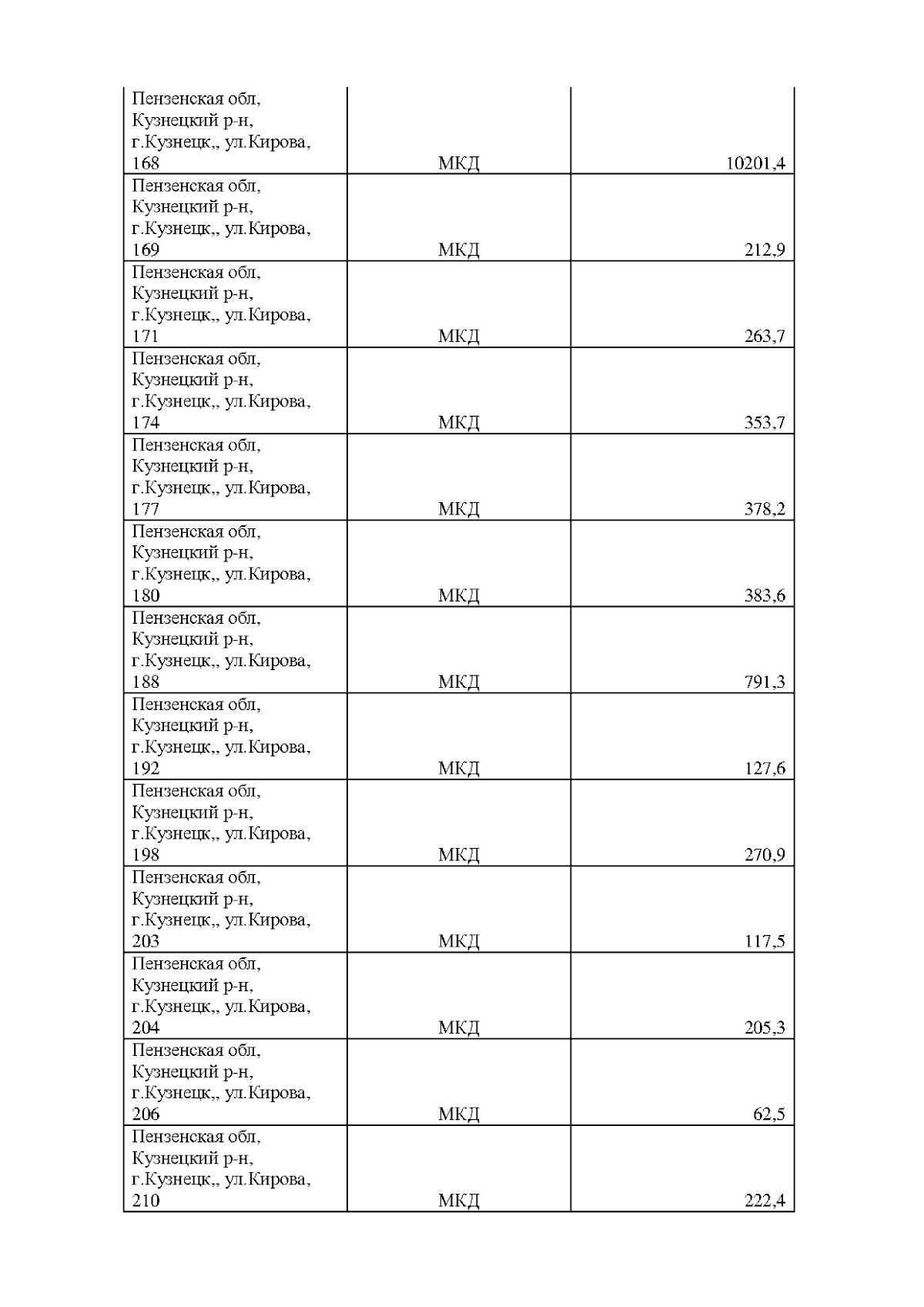 | | | |
|---|---|---|
| Пензенская обл, Кузнецкий р-н, г.Кузнецк,, ул.Кирова, 168 | МКД | 10201,4 |
| Пензенская обл, Кузнецкий р-н, г.Кузнецк,, ул.Кирова, 169 | МКД | 212,9 |
| Пензенская обл, Кузнецкий р-н, г.Кузнецк,, ул.Кирова, 171 | МКД | 263,7 |
| Пензенская обл, Кузнецкий р-н, г.Кузнецк,, ул.Кирова, 174 | МКД | 353,7 |
| Пензенская обл, Кузнецкий р-н, г.Кузнецк,, ул.Кирова, 177 | МКД | 378,2 |
| Пензенская обл, Кузнецкий р-н, г.Кузнецк,, ул.Кирова, 180 | МКД | 383,6 |
| Пензенская обл, Кузнецкий р-н, г.Кузнецк,, ул.Кирова, 188 | МКД | 791,3 |
| Пензенская обл, Кузнецкий р-н, г.Кузнецк,, ул.Кирова, 192 | МКД | 127,6 |
| Пензенская обл, Кузнецкий р-н, г.Кузнецк,, ул.Кирова, 198 | МКД | 270,9 |
| Пензенская обл, Кузнецкий р-н, г.Кузнецк,, ул.Кирова, 203 | МКД | 117,5 |
| Пензенская обл, Кузнецкий р-н, г.Кузнецк,, ул.Кирова, 204 | МКД | 205,3 |
| Пензенская обл, Кузнецкий р-н, г.Кузнецк,, ул.Кирова, 206 | МКД | 62,5 |
| Пензенская обл, Кузнецкий р-н, г.Кузнецк,, ул.Кирова, 210 | МКД | 222,4 |